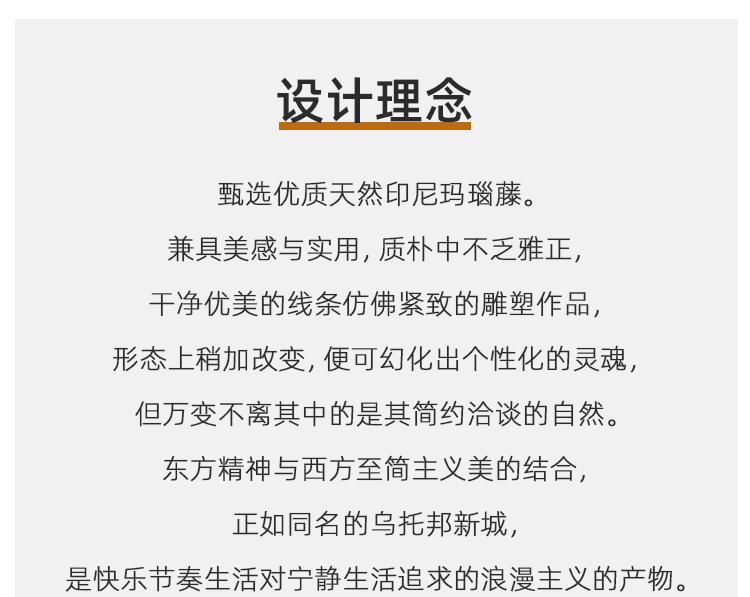 设计理念

甄选优质天然印尼玛瑙藤。

兼具美感与实用，质朴中不乏雅正，

干净优美的线条仿佛紧致的雕塑作品，

形态上稍加改变，便可幻化出个性化的灵魂，

但万变不离其中的是其简约洽谈的自然。

东方精神与西方至简主义美的结合，

正如同名的乌托邦新城，

是快乐节奏生活对宁静生活追求的浪漫主义的产物。